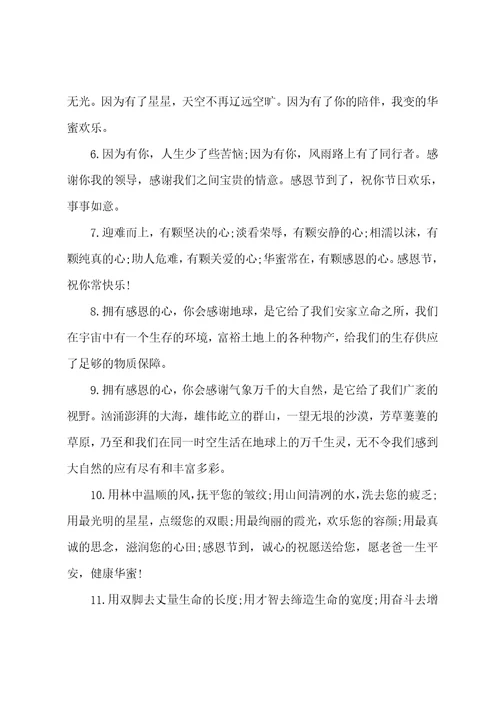 无光。因为有了星星，天空不再辽远空旷。因为有了你的陪伴，我变的华蜜欢乐。

6.因为有你，人生少了些苦恼;因为有你，风雨路上有了同行者。感谢你我的领导，感谢我们之间宝贵的情意。感恩节到了，祝你节日欢乐，事事如意。

7.迎难而上，有颗坚决的心;淡看荣辱，有颗安静的心;相濡以沫，有颗纯真的心;助人危难，有颗关爱的心;华蜜常在，有颗感恩的心。感恩节，祝你常快乐!

8.拥有感恩的心，你会感谢地球，是它给了我们安家立命之所，我们在宇宙中有一个生存的环境，富裕土地上的各种物产，给我们的生存供应了足够的物质保障。

9.拥有感恩的心，你会感谢气象万千的大自然，是它给了我们广袤的视野。汹涌澎湃的大海，雄伟屹立的群山，一望无垠的沙漠，芳草萋萋的草原，乃至和我们在同一时空生活在地球上的万千生灵，无不令我们感到大自然的应有尽有和丰富多彩。

10.用林中温顺的风，抚平您的皱纹;用山间清冽的水，洗去您的疲乏;用最光明的星星，点缀您的双眼;用最绚丽的霞光，欢乐您的容颜;用最真诚的思念，滋润您的心田;感恩节到，诚心的祝愿送给您，愿老爸一生平安，健康华蜜!

11.用双脚去丈量生命的长度;用才智去缔造生命的宽度;用奋斗去增